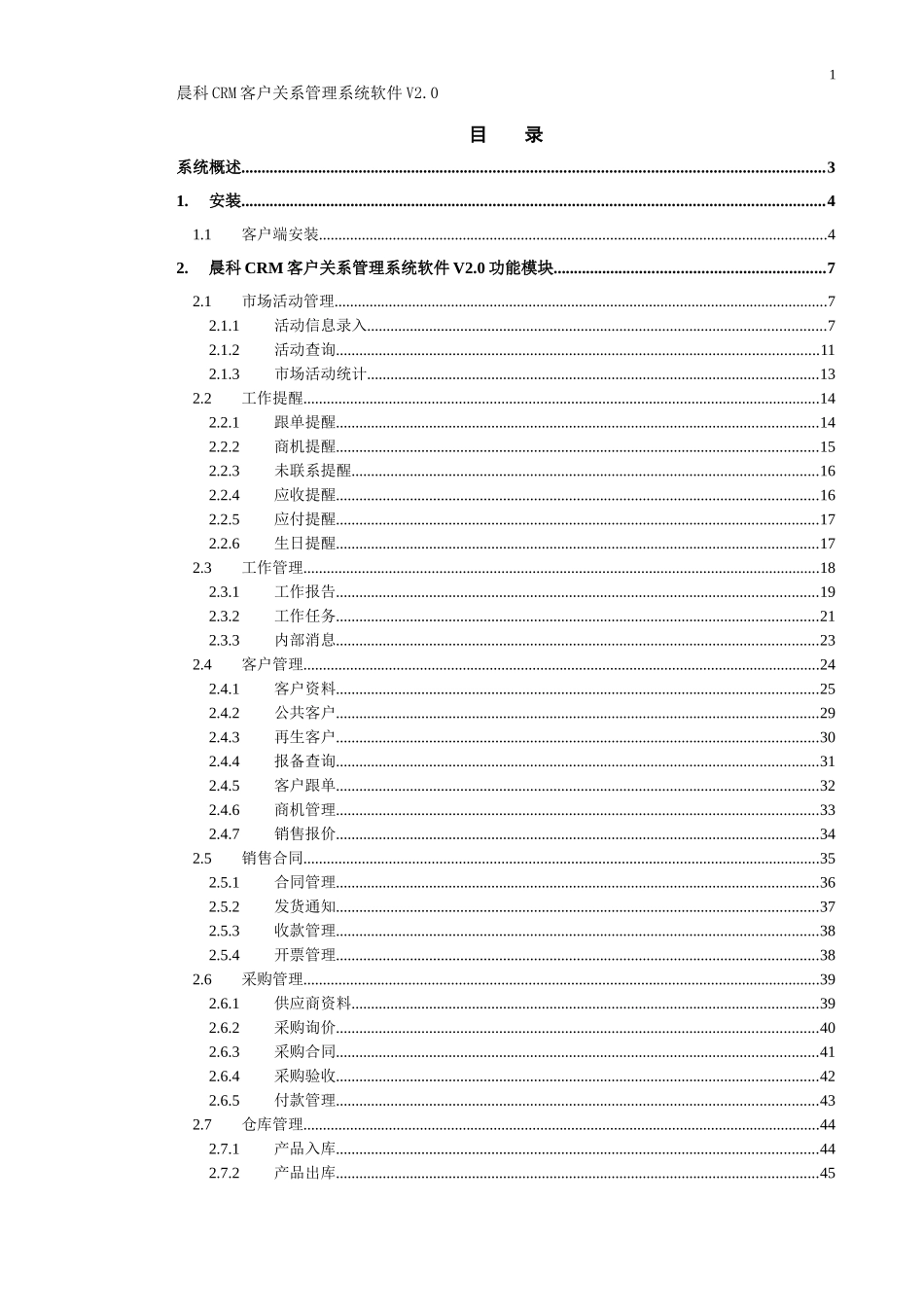 1

晨科CRM客户关系管理系统软件V2.0

目 录

系统概述 3

1. 安装 4

1.1 客户端安装 4

2. 晨科CRM客户关系管理系统软件V2.0功能模块 7

2.1 市场活动管理 7
2.1.1 活动信息录入 7
2.1.2 活动查询 11
2.1.3 市场活动统计 13
2.2 工作提醒 14
2.2.1 跟单提醒 14
2.2.2 商机提醒 15
2.2.3 未联系提醒 16
2.2.4 应收提醒 16
2.2.5 应付提醒 17
2.2.6 生日提醒 17
2.3 工作管理 18
2.3.1 工作报告 19
2.3.2 工作任务 21
2.3.3 内部消息 23
2.4 客户管理 24
2.4.1 客户资料 25
2.4.2 公共客户 29
2.4.3 再生客户 30
2.4.4 报备查询 31
2.4.5 客户跟单 32
2.4.6 商机管理 33
2.4.7 销售报价 34
2.5 销售合同 35
2.5.1 合同管理 36
2.5.2 发货通知 37
2.5.3 收款管理 38
2.5.4 开票管理 38
2.6 采购管理 39
2.6.1 供应商资料 39
2.6.2 采购询价 40
2.6.3 采购合同 41
2.6.4 采购验收 42
2.6.5 付款管理 43
2.7 仓库管理 44
2.7.1 产品入库 44
2.7.2 产品出库 45